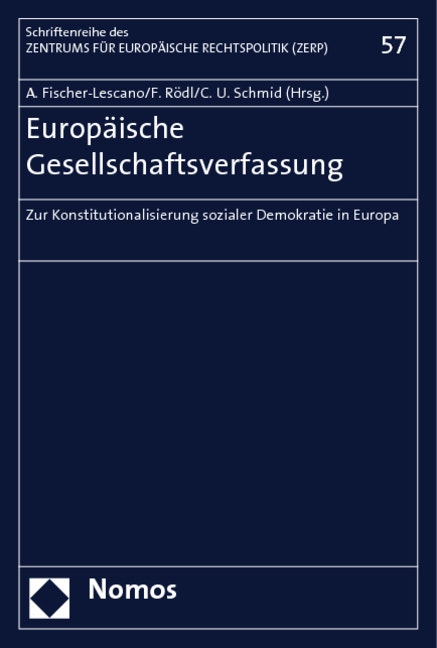 Schriftenreihe des
ZENTRUMS FÜR EUROPÄISCHE RECHTSPOLITIK (ZERP)

57

A. Fischer-Lescano/F. Rödl/C. U. Schmid (Hrsg.)

Europäische Gesellschaftsverfassung

Zur Konstitutionalisierung sozialer Demokratie in Europa

Nomos